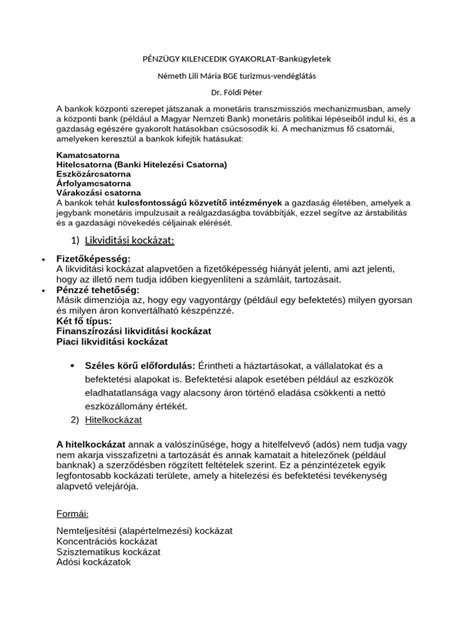 PÉNZÜGY KILENCEDIK GYAKORLAT-Bankügyletek

Németh Lili Mária BGE turizmus-vendéglátás

Dr. Földi Péter

A bankok központi szerepet játszanak a monetáris transzmissziós mechanizmusban, amely a központi bank (például a Magyar Nemzeti Bank) monetáris politikai lépéseiből indul ki, és a gazdaság egészére gyakorolt hatásokban csúcsosodik ki. A mechanizmus fő csatornái, amelyeken keresztül a bankok kifejtik hatásukat:

Kamatcsatorna
Hitelcsatorna (Banki Hitelezési Csatorna)
Eszközárcsatorna
Árfolyamcsatorna
Várakozási csatorna
A bankok tehát kulcsfontosságú közvetítő intézmények a gazdaság életében, amelyek a jegybank monetáris impulzusait a reálgazdaságba továbbítják, ezzel segítve az árstabilitás és a gazdasági növekedés céljainak elérését.

1) Likviditási kockázat:

• Fizetőképesség:
A likviditási kockázat alapvetően a fizetőképesség hiányát jelenti, ami azt jelenti, hogy az illető nem tudja időben kiegyenlíteni a számláit, tartozásait.
• Pénzzé tehetőség:
Másik dimenziója az, hogy egy vagyontárgy (például egy befektetés) milyen gyorsan és milyen áron konvertálható készpénzzé.
Két fő típus:
Finanszírozási likviditási kockázat
Piaci likviditási kockázat

• Széles körű előfordulás: Érintheti a háztartásokat, a vállalatokat és a befektetési alapokat is. Befektetési alapok esetében például az eszközök eladhatatlansága vagy alacsony áron történő eladása csökkenti a nettó eszközállomány értékét.

2) Hitelkockázat

A hitelkockázat annak a valószínűsége, hogy a hitelfelvevő (adós) nem tudja vagy nem akarja visszafizetni a tartozását és annak kamatait a hitelezőnek (például banknak) a szerződésben rögzített feltételek szerint. Ez a pénzintézetek egyik legfontosabb kockázati területe, amely a hitelezési és befektetési tevékenység alapvető velejárója.

Formái:

Nemteljesítési (alapértelmezési) kockázat
Koncentrációs kockázat
Szisztematikus kockázat
Adósi kockázatok